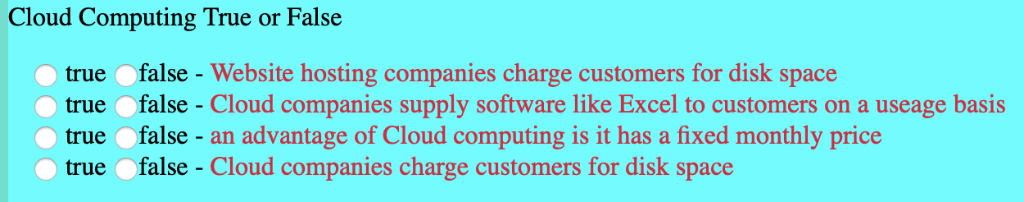 Cloud Computing True or False

true false - Website hosting companies charge customers for disk space
true false - Cloud companies supply software like Excel to customers on a useage basis
true false - an advantage of Cloud computing is it has a fixed monthly price
true false - Cloud companies charge customers for disk space